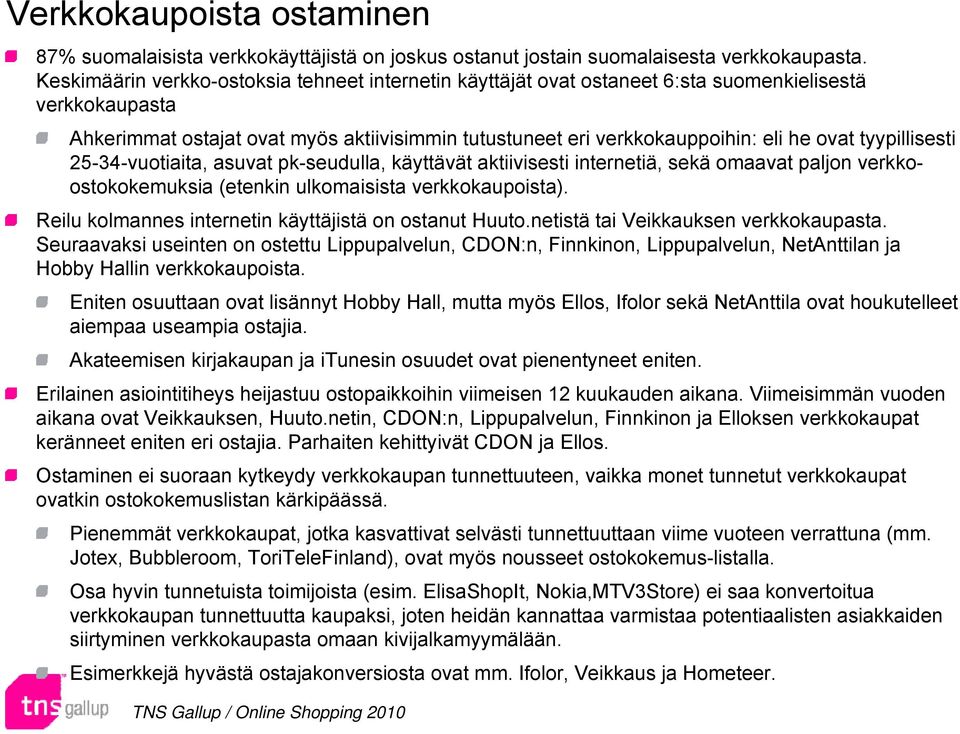 Verkkokaupoista ostaminen

87% suomalaisista verkkokäyttäjistä on joskus ostanut jostain suomalaisesta verkkokaupasta. Keskimäärin verkko-ostoksia tehneet internetin käyttäjät ovat ostaneet 6:sta suomenkielisestä verkkokaupasta

Ahkerimmat ostajat ovat myös aktiivisimmin tutustuneet eri verkkokauppoihin: eli he ovat tyypillisesti 25-34-vuotiaita, asuvat pk-seudulla, käyttävät aktiivisesti internetiä, sekä omaavat paljon verkko-ostokokemuksia (etenkin ulkomaisista verkkokaupoista).

Reilu kolmannes internetin käyttäjistä on ostanut Huuto.netistä tai Veikkauksen verkkokaupasta. Seuraavaksi useinten on ostettu Lippupalvelun, CDON:n, Finnkinon, Lippupalvelun, NetAnttilan ja Hobby Hallin verkkokaupoista.

Eniten osuuttaan ovat lisännyt Hobby Hall, mutta myös Ellos, Ifolor sekä NetAnttila ovat houkutelleet aiempaa useampia ostajia.

Akateemisen kirjakaupan ja iTunesin osuudet ovat pienentyneet eniten.

Erilainen asiointitiheys heijastuu ostopaikkoihin viimeisen 12 kuukauden aikana. Viimeisimmän vuoden aikana ovat Veikkauksen, Huuto.netin, CDON:n, Lippupalvelun, Finnkinon ja Elloksen verkkokaupat keränneet eniten eri ostajia. Parhaiten kehittyivät CDON ja Ellos.

Ostaminen ei suoraan kytkeydy verkkokaupan tunnettuuteen, vaikka monet tunnetut verkkokaupat ovatkin ostokokemuslistan kärkipäässä.

Pienemmät verkkokaupat, jotka kasvattivat selvästi tunnettuuttaan viime vuoteen verrattuna (mm. Jotex, Bubbleroom, ToriTeleFinland), ovat myös nousseet ostokokemus-listalla.

Osa hyvin tunnetuista toimijoista (esim. ElisaShopIt, Nokia,MTV3Store) ei saa konvertoitua verkkokaupan tunnettuutta kaupaksi, joten heidän kannattaa varmistaa potentiaalisten asiakkaiden siirtyminen verkkokaupasta omaan kivijalkamyymälään.

Esimerkkejä hyvästä ostajakonversiosta ovat mm. Ifolor, Veikkaus ja Hometeer.

tns gallup

TNS Gallup / Online Shopping 2010